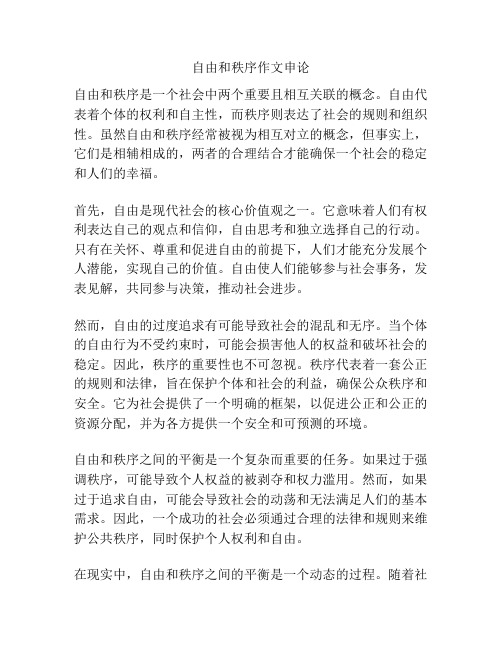 自由和秩序作文申论

自由和秩序是一个社会中两个重要且相互关联的概念。自由代表着个体的权利和自主性，而秩序则表达了社会的规则和组织性。虽然自由和秩序经常被视为相互对立的概念，但事实上，它们是相辅相成的，两者的合理结合才能确保一个社会的稳定和人们的幸福。

首先，自由是现代社会的核心价值观之一。它意味着人们有权利表达自己的观点和信仰，自由思考和独立选择自己的行动。只有在关怀、尊重和促进自由的前提下，人们才能充分发展个人潜能，实现自己的价值。自由使人们能够参与社会事务，发表见解，共同参与决策，推动社会进步。

然而，自由的过度追求有可能导致社会的混乱和无序。当个体的自由行为不受约束时，可能会损害他人的权益和破坏社会的稳定。因此，秩序的重要性也不可忽视。秩序代表着一套公正的规则和法律，旨在保护个体和社会的利益，确保公众秩序和安全。它为社会提供了一个明确的框架，以促进公正和公正的资源分配，并为各方提供一个安全和可预测的环境。

自由和秩序之间的平衡是一个复杂而重要的任务。如果过于强调秩序，可能导致个人权益的被剥夺和权力滥用。然而，如果过于追求自由，可能会导致社会的动荡和无法满足人们的基本需求。因此，一个成功的社会必须通过合理的法律和规则来维护公共秩序，同时保护个人权利和自由。

在现实中，自由和秩序之间的平衡是一个动态的过程。随着社